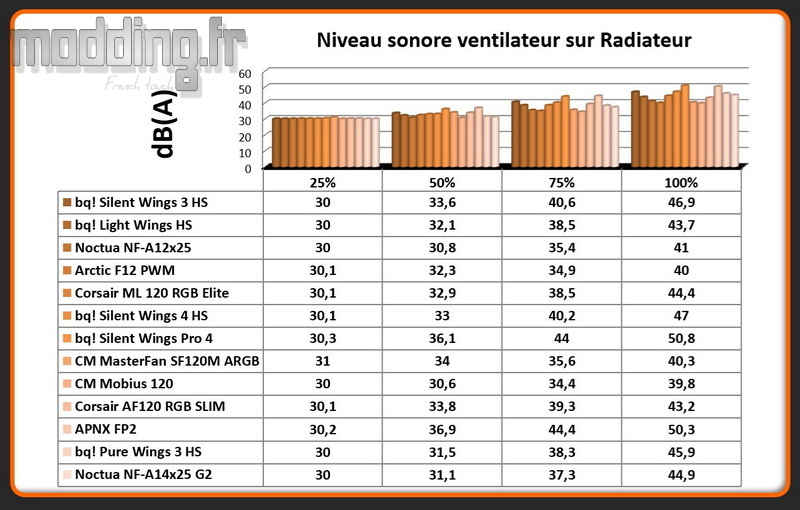 modding.fr
French touch

Niveau sonore ventilateur sur Radiateur

dB(A)

60
50
40
30
20
10
0

| | 25% | 50% | 75% | 100% |
|---|---|---|---|---|
| bq! Silent Wings 3 HS | 30 | 33,6 | 40,6 | 46,9 |
| bq! Light Wings HS | 30 | 32,1 | 38,5 | 43,7 |
| Noctua NF-A12x25 | 30 | 30,8 | 35,4 | 41 |
| Arctic F12 PWM | 30,1 | 32,3 | 34,9 | 40 |
| Corsair ML 120 RGB Elite | 30,1 | 32,9 | 38,5 | 44,4 |
| bq! Silent Wings 4 HS | 30,1 | 33 | 40,2 | 47 |
| bq! Silent Wings Pro 4 | 30,3 | 36,1 | 44 | 50,8 |
| CM MasterFan SF120M ARGB | 31 | 34 | 35,6 | 40,3 |
| CM Mobius 120 | 30 | 30,6 | 34,4 | 39,8 |
| Corsair AF120 RGB SLIM | 30,1 | 33,8 | 39,3 | 43,2 |
| APNX FP2 | 30,2 | 36,9 | 44,4 | 50,3 |
| bq! Pure Wings 3 HS | 30 | 31,5 | 38,3 | 45,9 |
| Noctua NF-A14x25 G2 | 30 | 31,1 | 37,3 | 44,9 |